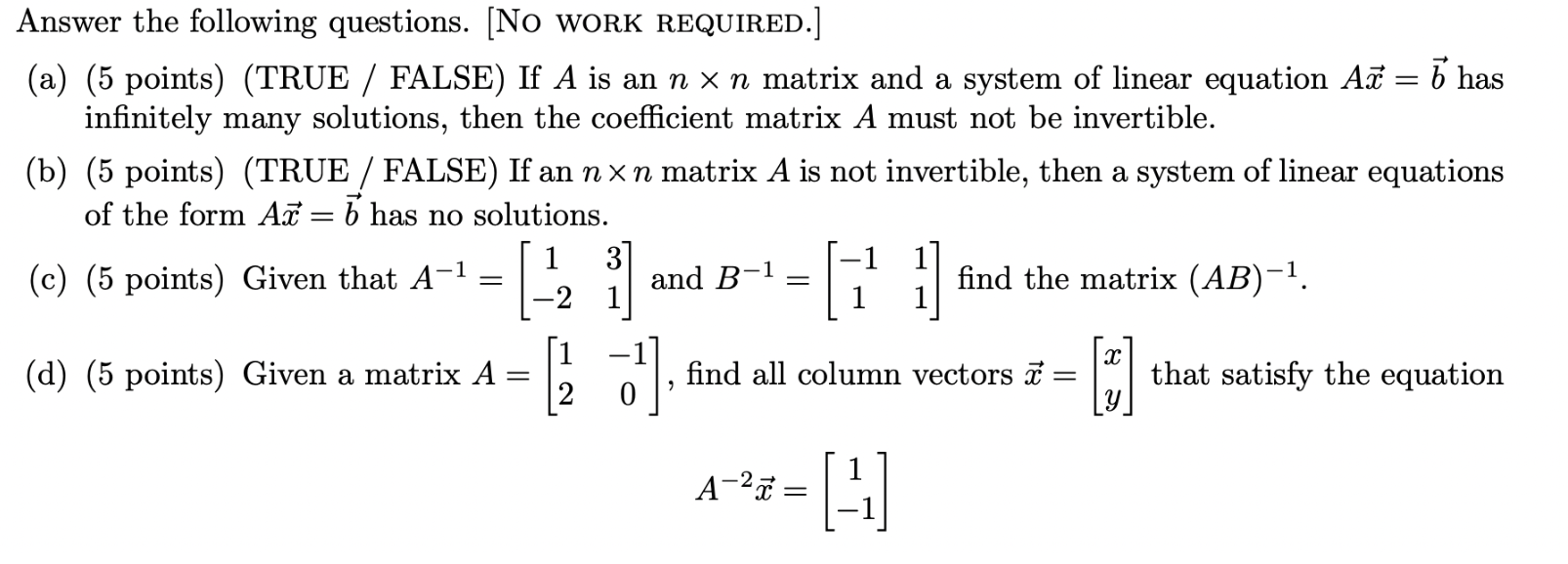 Answer the following questions. [NO WORK REQUIRED.]

(a) (5 points) (TRUE / FALSE) If $A$ is an $n \times n$ matrix and a system of linear equation $A\vec{x} = \vec{b}$ has infinitely many solutions, then the coefficient matrix $A$ must not be invertible.

(b) (5 points) (TRUE / FALSE) If an $n \times n$ matrix $A$ is not invertible, then a system of linear equations of the form $A\vec{x} = \vec{b}$ has no solutions.

(c) (5 points) Given that $A^{-1} = \begin{bmatrix} 1 & 3 \\ -2 & 1 \end{bmatrix}$ and $B^{-1} = \begin{bmatrix} -1 & 1 \\ 1 & 1 \end{bmatrix}$ find the matrix $(AB)^{-1}$.

(d) (5 points) Given a matrix $A = \begin{bmatrix} 1 & -1 \\ 2 & 0 \end{bmatrix}$, find all column vectors $\vec{x} = \begin{bmatrix} x \\ y \end{bmatrix}$ that satisfy the equation

$A^{-2}\vec{x} = \begin{bmatrix} 1 \\ -1 \end{bmatrix}$